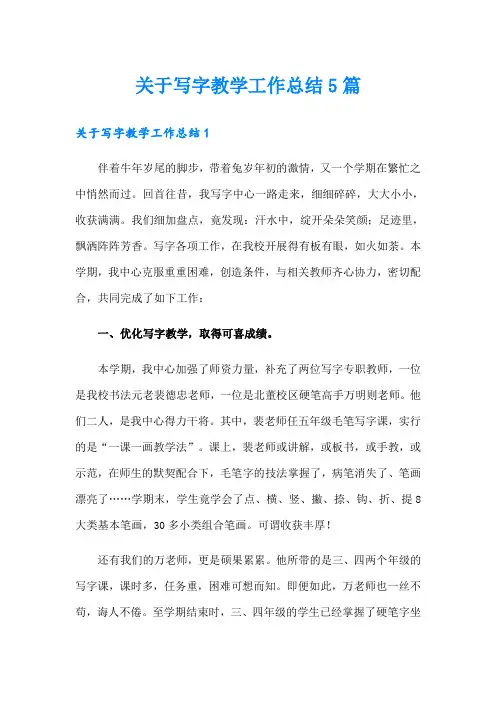 关于写字教学工作总结5篇

关于写字教学工作总结1

伴着牛年岁尾的脚步，带着兔岁年初的激情，又一个学期在繁忙之中悄然而过。回首往昔，我写字中心一路走来，细细碎碎，大大小小，收获满满。我们细加盘点，竟发现：汗水中，绽开朵朵笑颜；足迹里，飘洒阵阵芳香。写字各项工作，在我校开展得有板有眼，如火如荼。本学期，我中心克服重重困难，创造条件，与相关教师齐心协力，密切配合，共同完成了如下工作：

一、优化写字教学，取得可喜成绩。

本学期，我中心加强了师资力量，补充了两位写字专职教师，一位是我校书法元老裴德忠老师，一位是北董校区硬笔高手万明则老师。他们二人，是我中心得力干将。其中，裴老师任五年级毛笔写字课，实行的是“一课一画教学法”。课上，裴老师或讲解，或板书，或手教，或示范，在师生的默契配合下，毛笔字的技法掌握了，病笔消失了、笔画漂亮了……学期末，学生竟学会了点、横、竖、撇、捺、钩、折、提8大类基本笔画，30多小类组合笔画。可谓收获丰厚！

还有我们的万老师，更是硕果累累。他所带的是三、四两个年级的写字课，课时多，任务重，困难可想而知。即便如此，万老师也一丝不苟，诲人不倦。至学期结束时，三、四年级的学生已经掌握了硬笔字坐